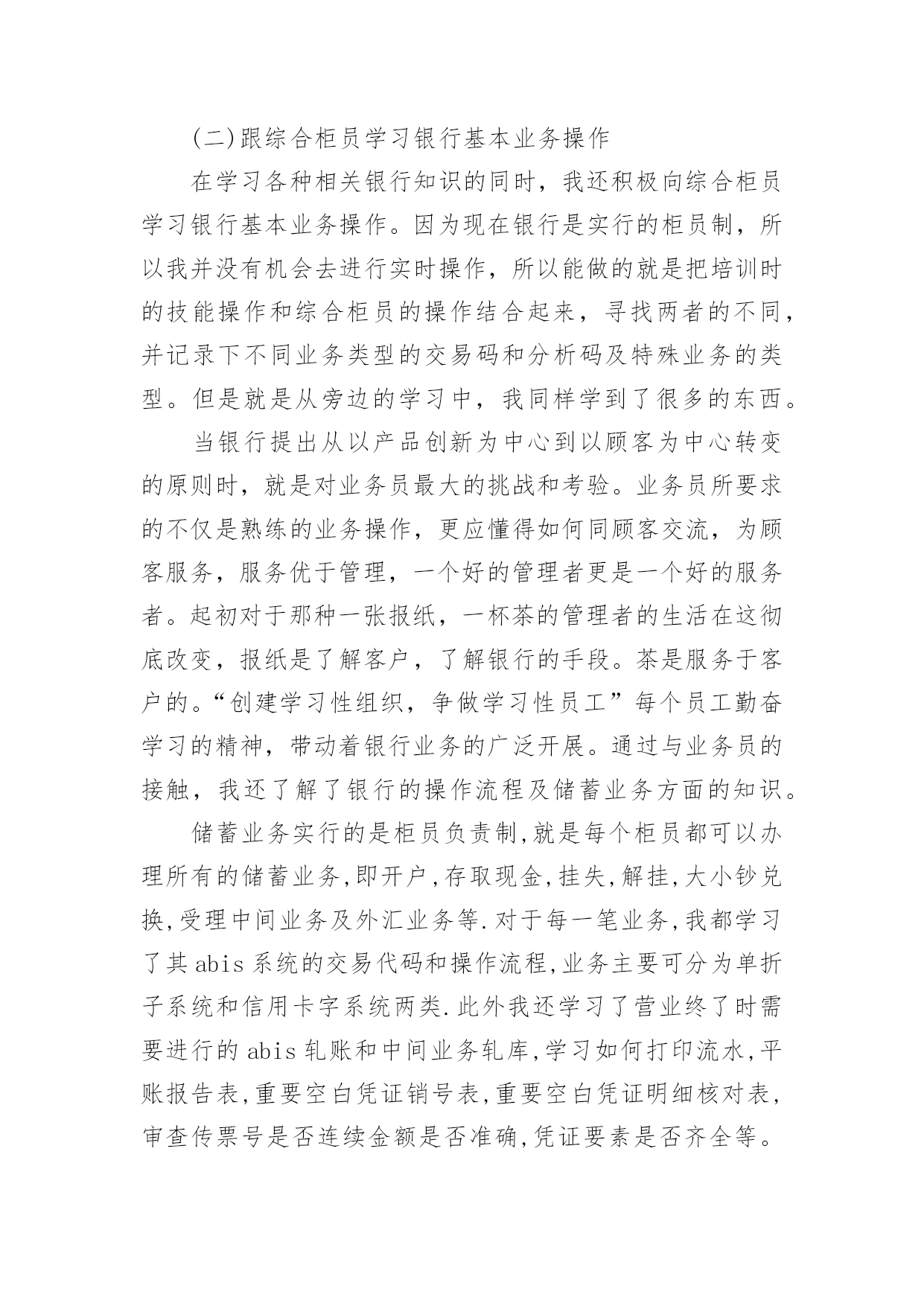 (二)跟综合柜员学习银行基本业务操作

在学习各种相关银行知识的同时，我还积极向综合柜员学习银行基本业务操作。因为现在银行是实行的柜员制，所以我并没有机会去进行实时操作，所以能做的就是把培训时的技能操作和综合柜员的操作结合起来，寻找两者的不同，并记录下不同业务类型的交易码和分析码及特殊业务的类型。但是就是从旁边的学习中，我同样学到了很多的东西。

当银行提出从以产品创新为中心到以顾客为中心转变的原则时，就是对业务员最大的挑战和考验。业务员所要求的不仅是熟练的业务操作，更应懂得如何同顾客交流，为顾客服务，服务优于管理，一个好的管理者更是一个好的服务者。起初对于那种一张报纸，一杯茶的管理者的生活在这彻底改变，报纸是了解客户，了解银行的手段。茶是服务于客户的。“创建学习性组织，争做学习性员工”每个员工勤奋学习的精神，带动着银行业务的广泛开展。通过与业务员的接触，我还了解了银行的操作流程及储蓄业务方面的知识。

储蓄业务实行的是柜员负责制,就是每个柜员都可以办理所有的储蓄业务,即开户,存取现金,挂失,解挂,大小钞兑换,受理中间业务及外汇业务等.对于每一笔业务,我都学习了其 abis 系统的交易代码和操作流程,业务主要可分为单折子系统和信用卡字系统两类.此外我还学习了营业终了时需要进行的 abis 轧账和中间业务轧库,学习如何打印流水,平账报告表,重要空白凭证销号表,重要空白凭证明细核对表,审查传票号是否连续金额是否准确,凭证要素是否齐全等。